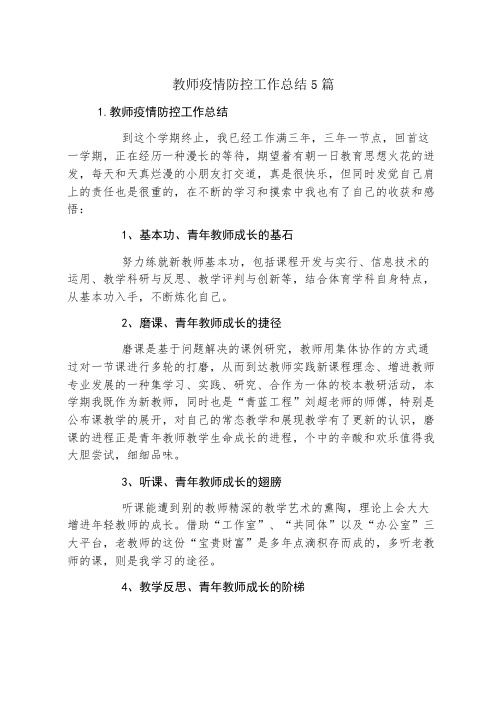 教师疫情防控工作总结5篇

1.教师疫情防控工作总结

到这个学期终止，我已经工作满三年，三年一节点，回首这一学期，正在经历一种漫长的等待，期望着有朝一日教育思想火花的迸发，每天和天真烂漫的小朋友打交道，真是很快乐，但同时发觉自己肩上的责任也是很重的，在不断的学习和摸索中我也有了自己的收获和感悟：

1、基本功、青年教师成长的基石

努力练就新教师基本功，包括课程开发与实行、信息技术的运用、教学科研与反思、教学评判与创新等，结合体育学科自身特点，从基本功入手，不断炼化自己。

2、磨课、青年教师成长的捷径

磨课是基于问题解决的课例研究，教师用集体协作的方式通过对一节课进行多轮的打磨，从而到达教师实践新课程理念、增进教师专业发展的一种集学习、实践、研究、合作为一体的校本教研活动，本学期我既作为新教师，同时也是“青蓝工程”刘超老师的师傅，特别是公布课教学的展开，对自己的常态教学和展现教学有了更新的认识，磨课的进程正是青年教师教学生命成长的进程，个中的辛酸和欢乐值得我大胆尝试，细细品味。

3、听课、青年教师成长的翅膀

听课能遭到别的教师精深的教学艺术的熏陶，理论上会大大增进年轻教师的成长。借助“工作室”、“共同体”以及“办公室”三大平台，老教师的这份“宝贵财富”是多年点滴积存而成的，多听老教师的课，则是我学习的途径。

4、教学反思、青年教师成长的阶梯